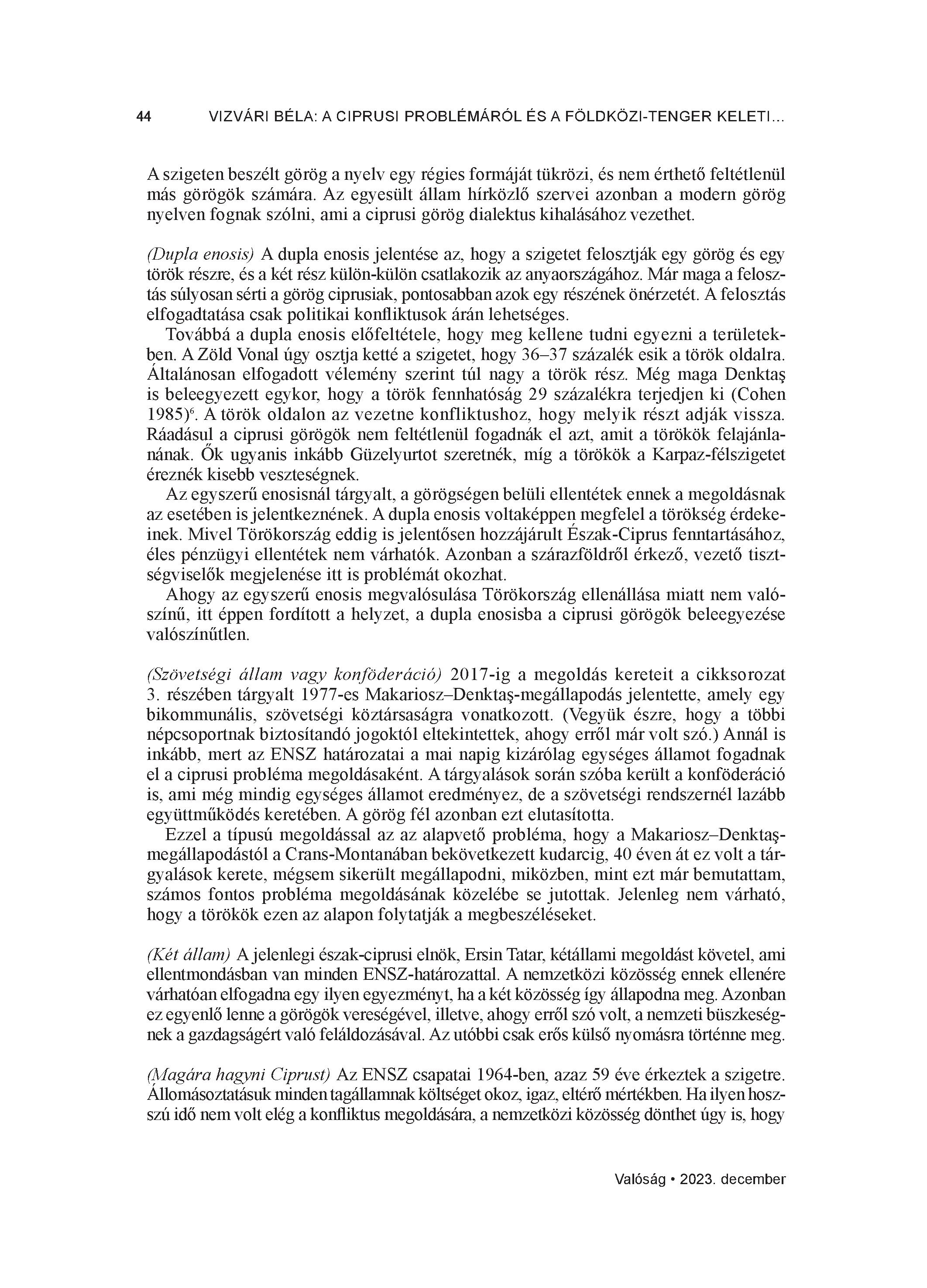 44 VIZVÁRI BÉLA: A CIPRUSI PROBLÉMÁRÓL ÉS A FÖLDKÖZI-TENGER KELETI...

A szigeten beszélt görög a nyelv egy régies formáját tükrözi, és nem érthető feltétlenül más görögök számára. Az egyesült állam hírközlő szervei azonban a modern görög nyelven fognak szólni, ami a ciprusi görög dialektus kihalásához vezethet.

(Dupla enosis) A dupla enosis jelentése az, hogy a szigetet felosztják egy görög és egy török részre, és a két rész külön-külön csatlakozik az anyaországához. Már maga a felosztás súlyosan sérti a görög ciprusiak, pontosabban azok egy részének önérzetét. A felosztás elfogadtatása csak politikai konfliktusok árán lehetséges.

Továbbá a dupla enosis előfeltétele, hogy meg kellene tudni egyezni a területekben. A Zöld Vonal úgy osztja ketté a szigetet, hogy 36–37 százalék esik a török oldalra. Általánosan elfogadott vélemény szerint túl nagy a török rész. Még maga Denktaş is beleegyezett egykor, hogy a török fennhatóság 29 százalékra terjedjen ki (Cohen 1985)$^6$. A török oldalon az vezetne konfliktushoz, hogy melyik részt adják vissza. Ráadásul a ciprusi görögök nem feltétlenül fogadnák el azt, amit a törökök felajánlanának. Ők ugyanis inkább Güzelyurtot szeretnék, míg a törökök a Karpaz-félszigetet éreznék kisebb veszteségnek.

Az egyszerű enosisnál tárgyalt, a görögségen belüli ellentétek ennek a megoldásnak az esetében is jelentkeznének. A dupla enosis voltaképpen megfelel a törökség érdekeinek. Mivel Törökország eddig is jelentősen hozzájárult Észak-Ciprus fenntartásához, éles pénzügyi ellentétek nem várhatók. Azonban a szárazföldről érkező, vezető tisztségviselők megjelenése itt is problémát okozhat.

Ahogy az egyszerű enosis megvalósulása Törökország ellenállása miatt nem valószínű, itt éppen fordított a helyzet, a dupla enosisba a ciprusi görögök beleegyezése valószínűtlen.

(Szövetségi állam vagy konföderáció) 2017-ig a megoldás kereteit a cikksorozat 3. részében tárgyalt 1977-es Makariosz–Denktaş-megállapodás jelentette, amely egy bikommunális, szövetségi köztársaságra vonatkozott. (Vegyük észre, hogy a többi népcsoportnak biztosítandó jogoktól eltekintettek, ahogy erről már volt szó.) Annál is inkább, mert az ENSZ határozatai a mai napig kizárólag egységes államot fogadnak el a ciprusi probléma megoldásaként. A tárgyalások során szóba került a konföderáció is, ami még mindig egységes államot eredményez, de a szövetségi rendszernél lazább együttműködés keretében. A görög fél azonban ezt elutasította.

Ezzel a típusú megoldással az az alapvető probléma, hogy a Makariosz–Denktaş-megállapodástól a Crans-Montanában bekövetkezett kudarcig, 40 éven át ez volt a tárgyalások kerete, mégsem sikerült megállapodni, miközben, mint ezt már bemutattam, számos fontos probléma megoldásának közelébe se jutottak. Jelenleg nem várható, hogy a törökök ezen az alapon folytatják a megbeszéléseket.

(Két állam) A jelenlegi észak-ciprusi elnök, Ersin Tatar, kétállami megoldást követel, ami ellentmondásban van minden ENSZ-határozattal. A nemzetközi közösség ennek ellenére várhatóan elfogadna egy ilyen egyezményt, ha a két közösség így állapodna meg. Azonban ez egyenlő lenne a görögök vereségével, illetve, ahogy erről szó volt, a nemzeti büszkeségnek a gazdagságért való feláldozásával. Az utóbbi csak erős külső nyomásra történne meg.

(Magára hagyni Ciprust) Az ENSZ csapatai 1964-ben, azaz 59 éve érkeztek a szigetre. Állomásoztatásuk minden tagállamnak költséget okoz, igaz, eltérő mértékben. Ha ilyen hosszú idő nem volt elég a konfliktus megoldására, a nemzetközi közösség dönthet úgy is, hogy

Valóság • 2023. december